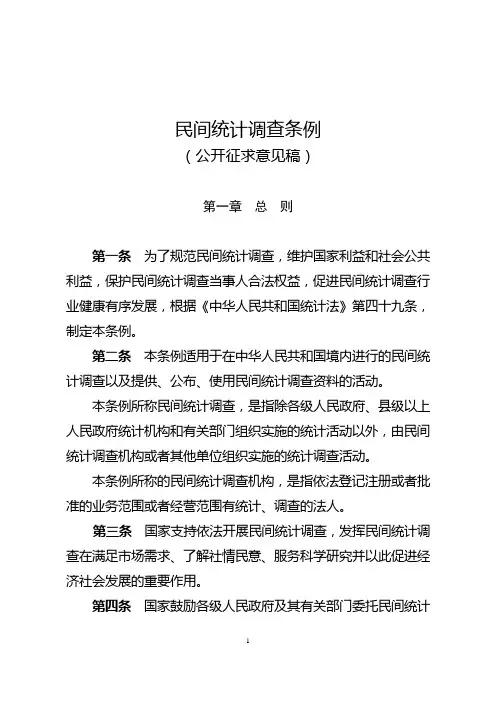 民间统计调查条例
（公开征求意见稿）

第一章　总　则

第一条　为了规范民间统计调查，维护国家利益和社会公共利益，保护民间统计调查当事人合法权益，促进民间统计调查行业健康有序发展，根据《中华人民共和国统计法》第四十九条，制定本条例。

第二条　本条例适用于在中华人民共和国境内进行的民间统计调查以及提供、公布、使用民间统计调查资料的活动。

本条例所称民间统计调查，是指除各级人民政府、县级以上人民政府统计机构和有关部门组织实施的统计活动以外，由民间统计调查机构或者其他单位组织实施的统计调查活动。

本条例所称的民间统计调查机构，是指依法登记注册或者批准的业务范围或者经营范围有统计、调查的法人。

第三条　国家支持依法开展民间统计调查，发挥民间统计调查在满足市场需求、了解社情民意、服务科学研究并以此促进经济社会发展的重要作用。

第四条　国家鼓励各级人民政府及其有关部门委托民间统计

1